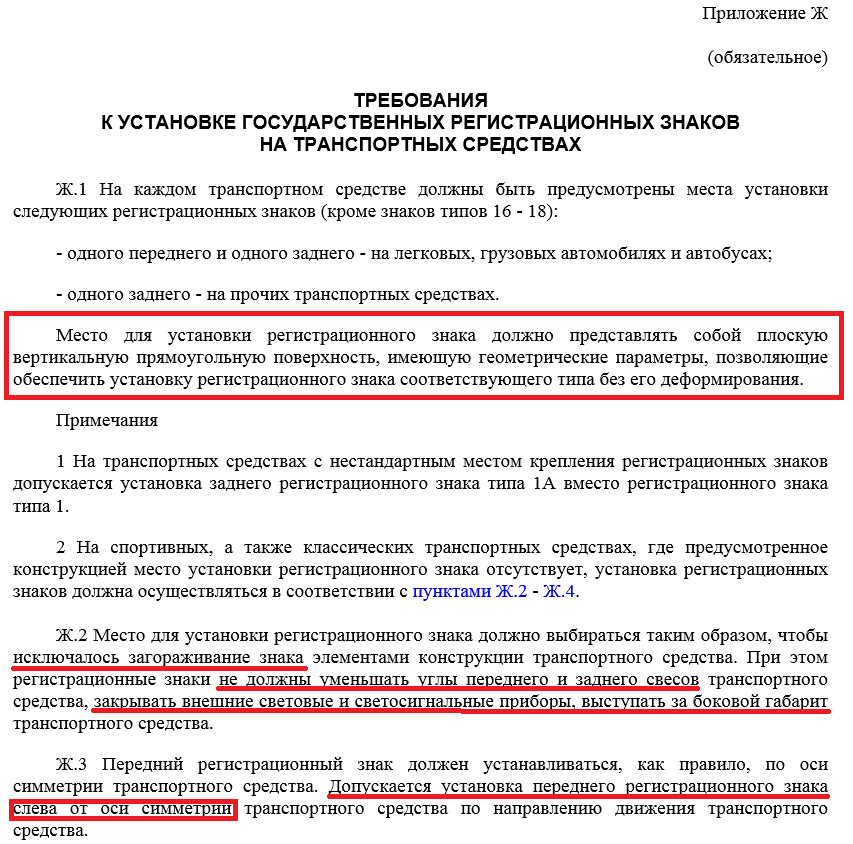 Приложение Ж

(обязательное)

ТРЕБОВАНИЯ
К УСТАНОВКЕ ГОСУДАРСТВЕННЫХ РЕГИСТРАЦИОННЫХ ЗНАКОВ
НА ТРАНСПОРТНЫХ СРЕДСТВАХ

Ж.1 На каждом транспортном средстве должны быть предусмотрены места установки следующих регистрационных знаков (кроме знаков типов 16 - 18):

- одного переднего и одного заднего - на легковых, грузовых автомобилях и автобусах;

- одного заднего - на прочих транспортных средствах.

Место для установки регистрационного знака должно представлять собой плоскую вертикальную прямоугольную поверхность, имеющую геометрические параметры, позволяющие обеспечить установку регистрационного знака соответствующего типа без его деформирования.

Примечания

1 На транспортных средствах с нестандартным местом крепления регистрационных знаков допускается установка заднего регистрационного знака типа 1А вместо регистрационного знака типа 1.

2 На спортивных, а также классических транспортных средствах, где предусмотренное конструкцией место установки регистрационного знака отсутствует, установка регистрационных знаков должна осуществляться в соответствии с пунктами Ж.2 - Ж.4.

Ж.2 Место для установки регистрационного знака должно выбираться таким образом, чтобы исключалось загораживание знака элементами конструкции транспортного средства. При этом регистрационные знаки не должны уменьшать углы переднего и заднего свесов транспортного средства, закрывать внешние световые и светосигнальные приборы, выступать за боковой габарит транспортного средства.

Ж.3 Передний регистрационный знак должен устанавливаться, как правило, по оси симметрии транспортного средства. Допускается установка переднего регистрационного знака слева от оси симметрии транспортного средства по направлению движения транспортного средства.